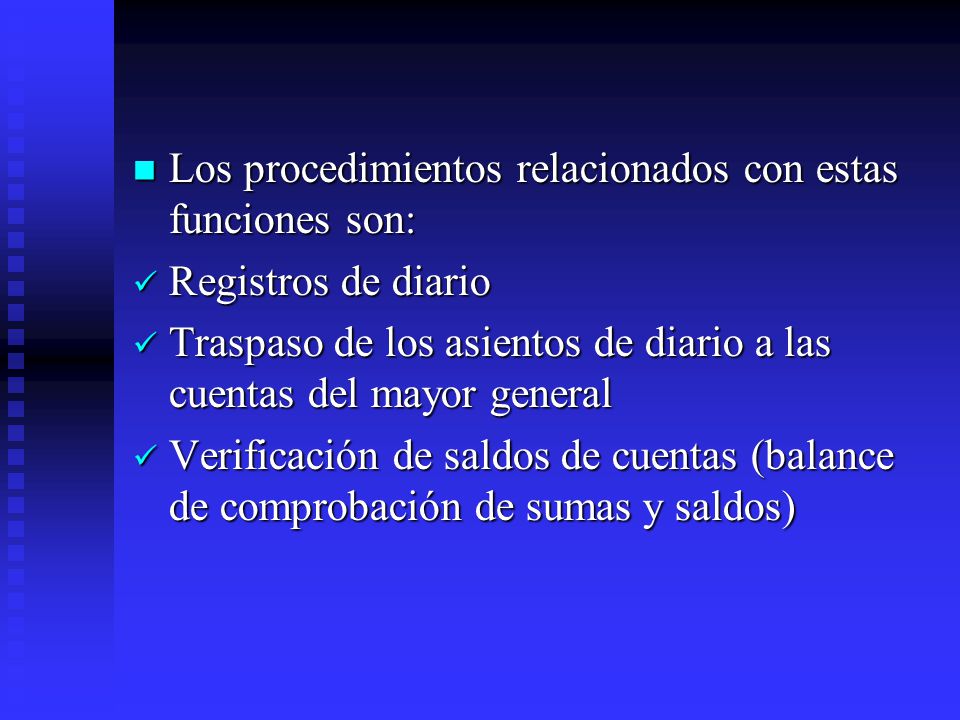 ■ Los procedimientos relacionados con estas funciones son:

✓ Registros de diario

✓ Traspaso de los asientos de diario a las cuentas del mayor general

✓ Verificación de saldos de cuentas (balance de comprobación de sumas y saldos)